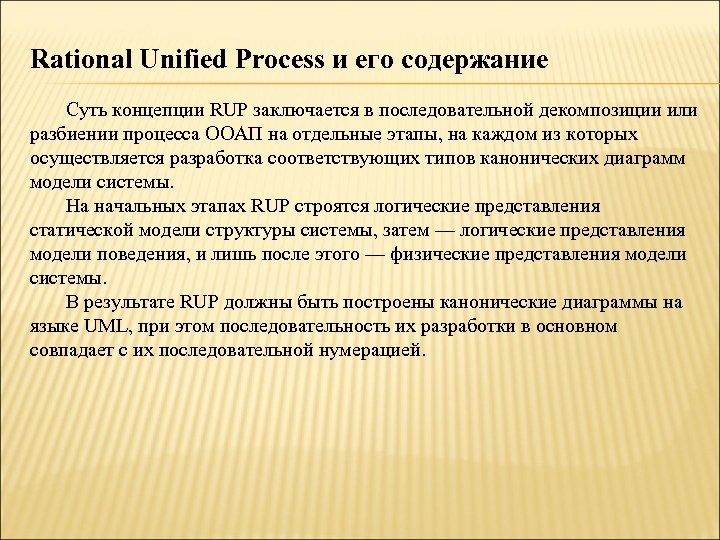 Rational Unified Process и его содержание

Суть концепции RUP заключается в последовательной декомпозиции или разбиении процесса ООАП на отдельные этапы, на каждом из которых осуществляется разработка соответствующих типов канонических диаграмм модели системы.

На начальных этапах RUP строятся логические представления статической модели структуры системы, затем — логические представления модели поведения, и лишь после этого — физические представления модели системы.

В результате RUP должны быть построены канонические диаграммы на языке UML, при этом последовательность их разработки в основном совпадает с их последовательной нумерацией.